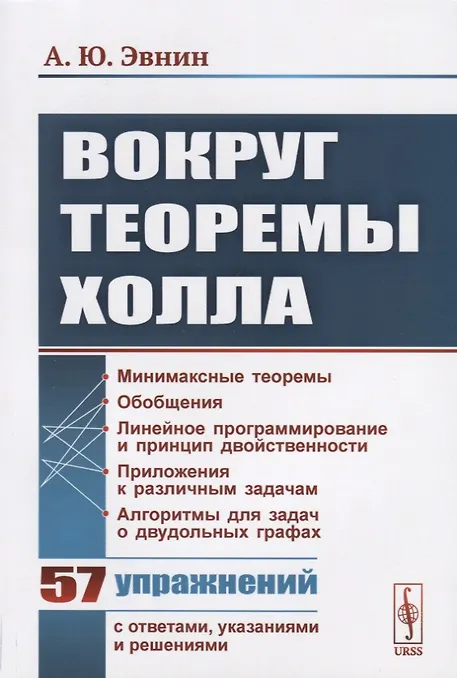 А. Ю. Эвнин

ВОКРУГ ТЕОРЕМЫ ХОЛЛА

• Минимаксные теоремы
• Обобщения
• Линейное программирование и принцип двойственности
• Приложения к различным задачам
• Алгоритмы для задач о двудольных графах

57 упражнений

с ответами, указаниями и решениями

URSS